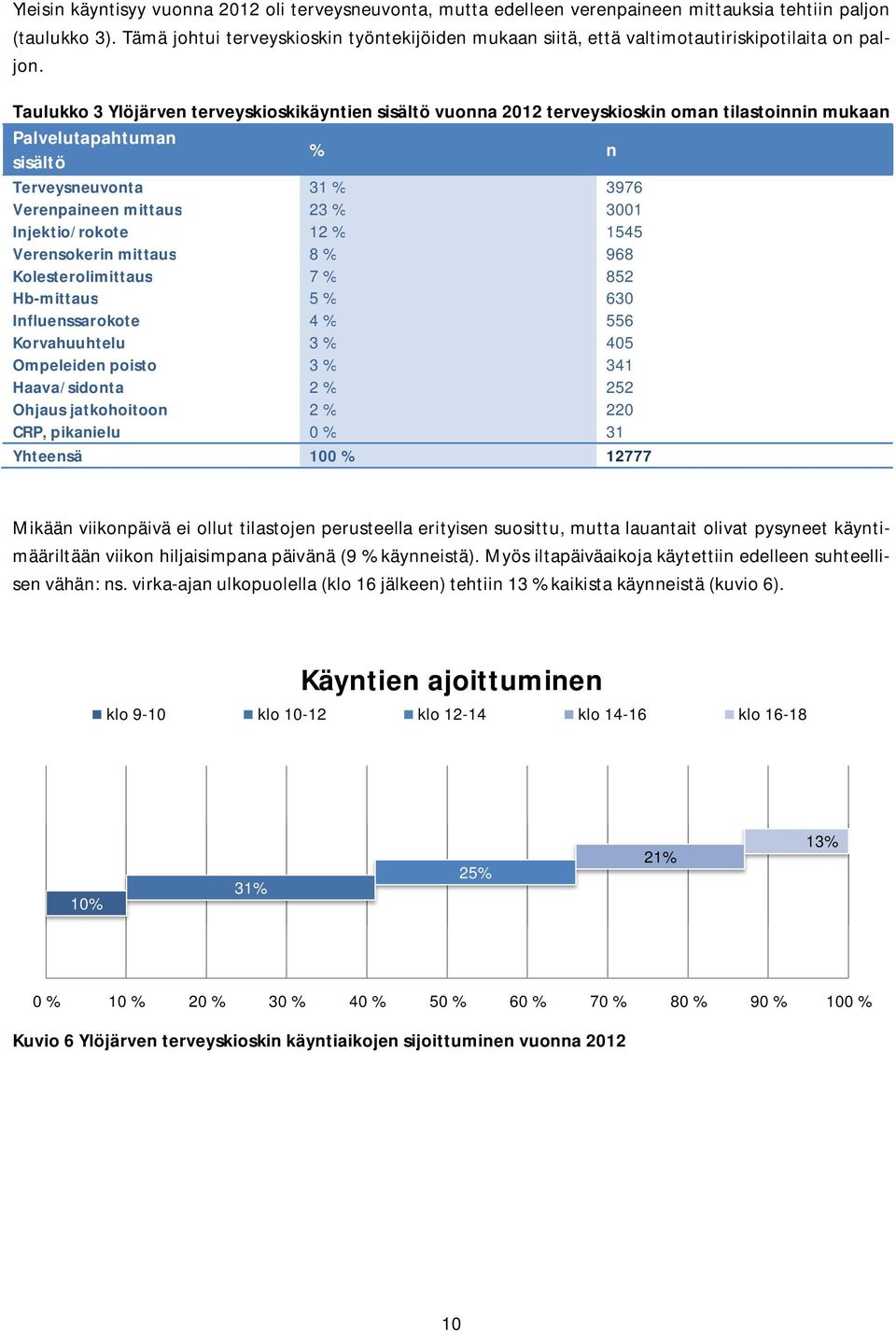 Yleisin käyntisyy vuonna 2012 oli terveysneuvonta, mutta edelleen verenpaineen mittauksia tehtiin paljon (taulukko 3). Tämä johtui terveyskioskin työntekijöiden mukaan siitä, että valtimotautiriskipotilaita on paljon.

Taulukko 3 Ylöjärven terveyskioskikäyntien sisältö vuonna 2012 terveyskioskin oman tilastoinnin mukaan

| Palvelutapahtuman sisältö | % | n |
|---|---|---|
| Terveysneuvonta | 31 % | 3976 |
| Verenpaineen mittaus | 23 % | 3001 |
| Injektio/rokote | 12 % | 1545 |
| Verensokerin mittaus | 8 % | 968 |
| Kolesterolimittaus | 7 % | 852 |
| Hb-mittaus | 5 % | 630 |
| Influenssarokote | 4 % | 556 |
| Korvahuuhtelu | 3 % | 405 |
| Ompeleiden poisto | 3 % | 341 |
| Haava/sidonta | 2 % | 252 |
| Ohjaus jatkohoitoon | 2 % | 220 |
| CRP, pikanielu | 0 % | 31 |
| Yhteensä | 100 % | 12777 |

Mikään viikonpäivä ei ollut tilastojen perusteella erityisen suosittu, mutta lauantait olivat pysyneet käyntimääriltään viikon hiljaisimpana päivänä (9 % käynneistä). Myös iltapäiväaikoja käytettiin edelleen suhteellisen vähän: ns. virka-ajan ulkopuolella (klo 16 jälkeen) tehtiin 13 % kaikista käynneistä (kuvio 6).

Käyntien ajoittuminen

klo 9-10 klo 10-12 klo 12-14 klo 14-16 klo 16-18

10% 31% 25% 21% 13%

0 % 10 % 20 % 30 % 40 % 50 % 60 % 70 % 80 % 90 % 100 %

Kuvio 6 Ylöjärven terveyskioskin käyntiaikojen sijoittuminen vuonna 2012

10